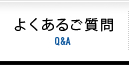 よくあるご質問
Q&A